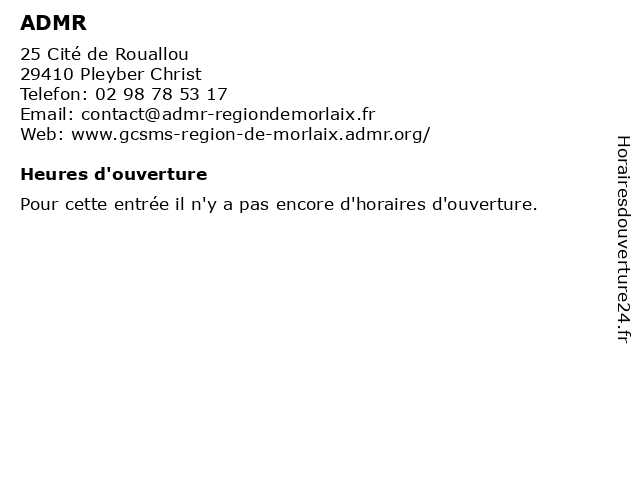 ADMR

25 Cité de Rouallou
29410 Pleyber Christ
Telefon: 02 98 78 53 17
Email: contact@admr-regiondemorlaix.fr
Web: www.gcsms-region-de-morlaix.admr.org/

Heures d'ouverture

Pour cette entrée il n'y a pas encore d'horaires d'ouverture.

Horairesdouverture24.fr